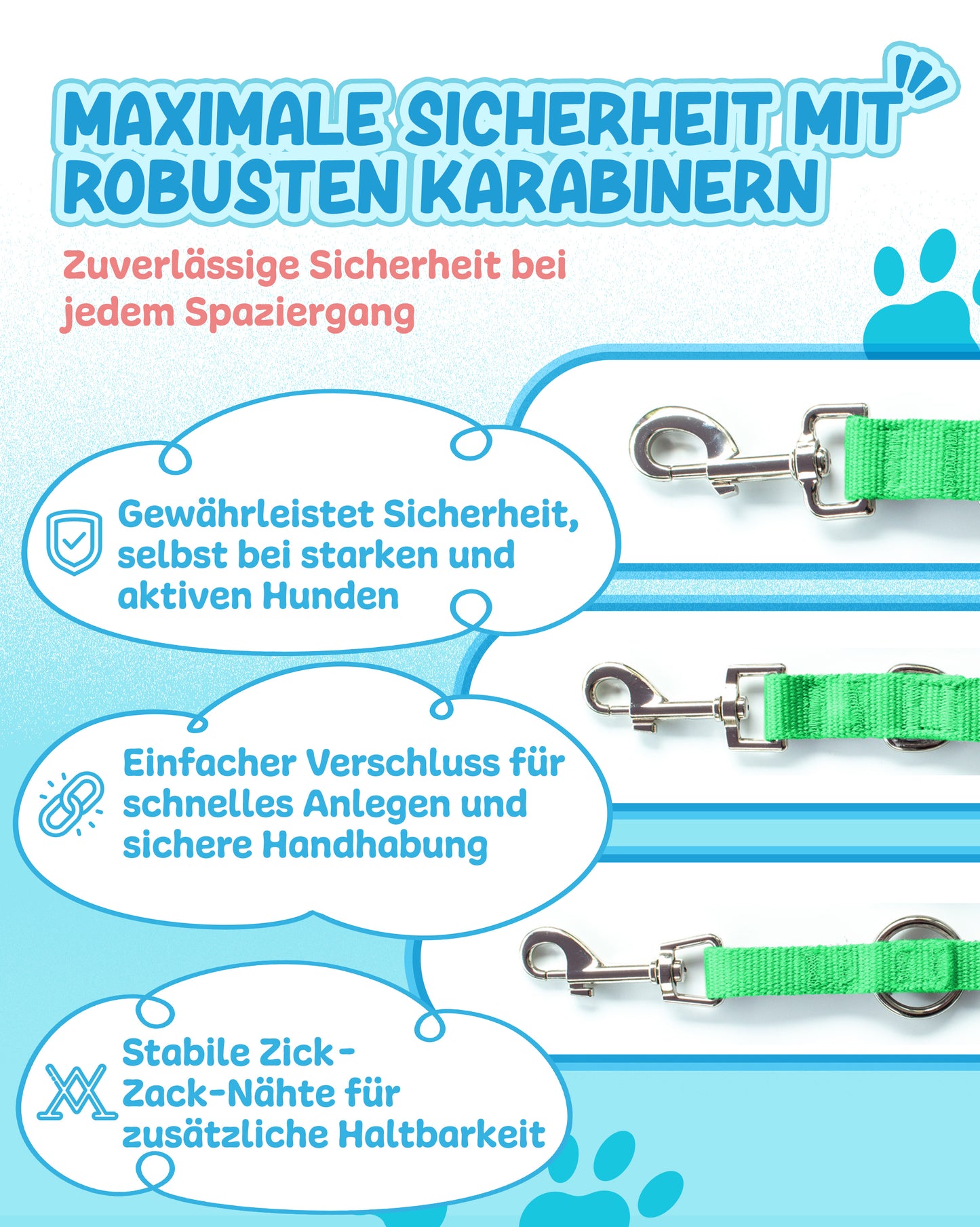 MAXIMALE SICHERHEIT MIT ROBUSTEN KARABINERN

Zuverlässige Sicherheit bei jedem Spaziergang

Gewährleistet Sicherheit, selbst bei starken und aktiven Hunden

Einfacher Verschluss für schnelles Anlegen und sichere Handhabung

Stabile Zick-Zack-Nähte für zusätzliche Haltbarkeit